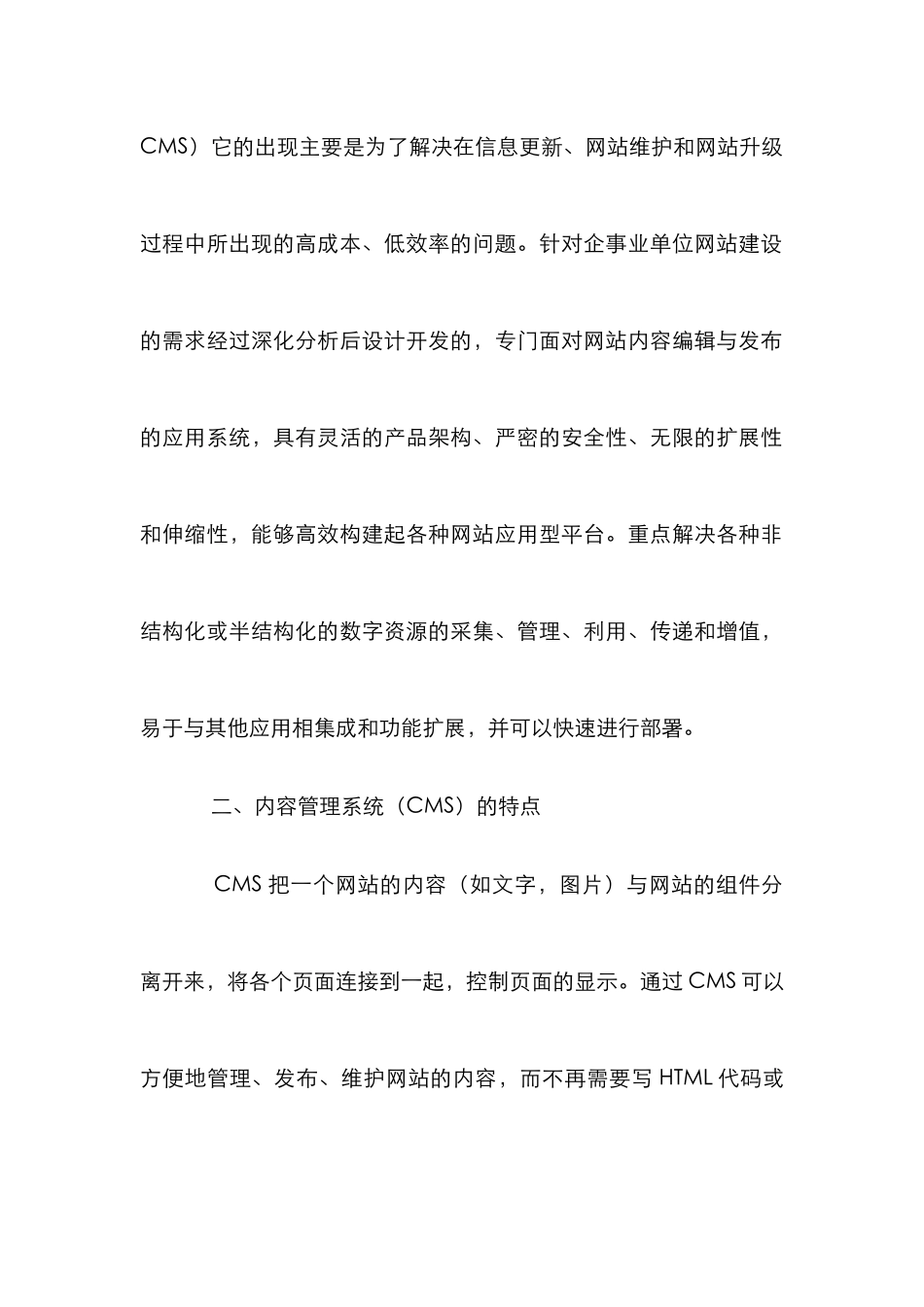 CMS）它的出现主要是为了解决在信息更新、网站维护和网站升级过程中所出现的高成本、低效率的问题。针对企事业单位网站建设的需求经过深化分析后设计开发的，专门面对网站内容编辑与发布的应用系统，具有灵活的产品架构、严密的安全性、无限的扩展性和伸缩性，能够高效构建起各种网站应用型平台。重点解决各种非结构化或半结构化的数字资源的采集、管理、利用、传递和增值，易于与其他应用相集成和功能扩展，并可以快速进行部署。

二、内容管理系统（CMS）的特点

CMS 把一个网站的内容（如文字，图片）与网站的组件分离开来，将各个页面连接到一起，控制页面的显示。通过 CMS 可以方便地管理、发布、维护网站的内容，而不再需要写 HTML 代码或